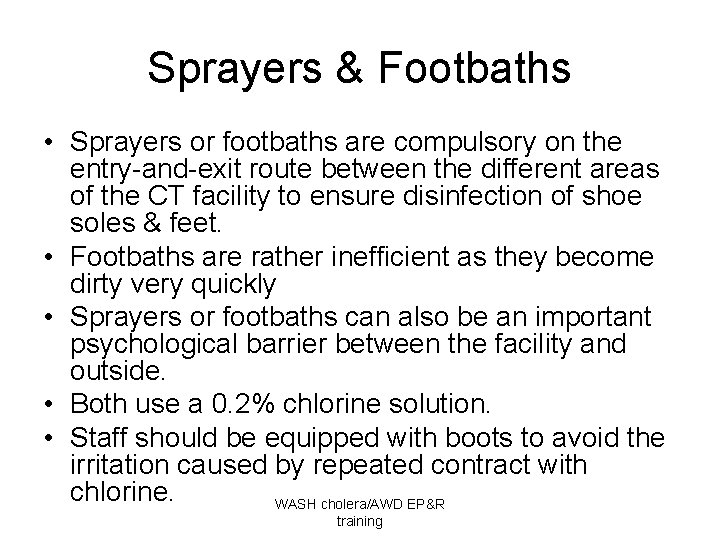 Sprayers & Footbaths

• Sprayers or footbaths are compulsory on the entry-and-exit route between the different areas of the CT facility to ensure disinfection of shoe soles & feet.
• Footbaths are rather inefficient as they become dirty very quickly
• Sprayers or footbaths can also be an important psychological barrier between the facility and outside.
• Both use a 0.2% chlorine solution.
• Staff should be equipped with boots to avoid the irritation caused by repeated contract with chlorine.

WASH cholera/AWD EP&R
training